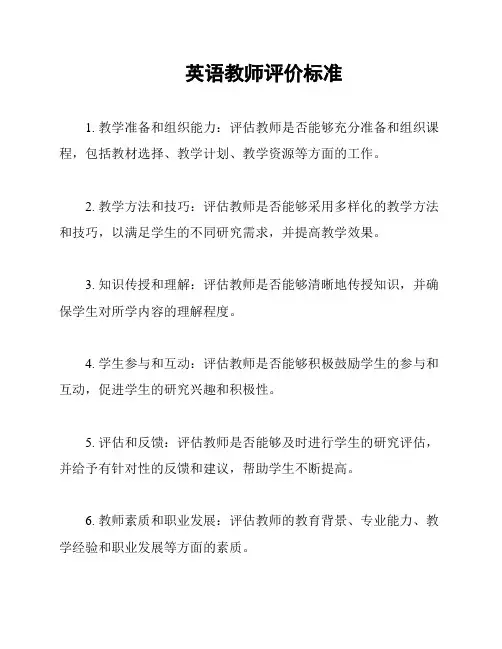 英语教师评价标准

1. 教学准备和组织能力：评估教师是否能够充分准备和组织课程，包括教材选择、教学计划、教学资源等方面的工作。

2. 教学方法和技巧：评估教师是否能够采用多样化的教学方法和技巧，以满足学生的不同研究需求，并提高教学效果。

3. 知识传授和理解：评估教师是否能够清晰地传授知识，并确保学生对所学内容的理解程度。

4. 学生参与和互动：评估教师是否能够积极鼓励学生的参与和互动，促进学生的研究兴趣和积极性。

5. 评估和反馈：评估教师是否能够及时进行学生的研究评估，并给予有针对性的反馈和建议，帮助学生不断提高。

6. 教师素质和职业发展：评估教师的教育背景、专业能力、教学经验和职业发展等方面的素质。